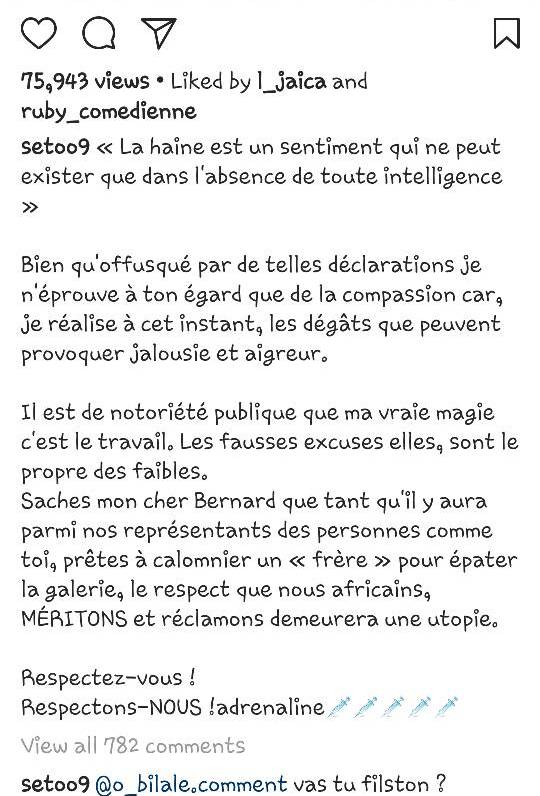 75,943 views • Liked by l_jaica and ruby_comedienne

setoo9 « La haine est un sentiment qui ne peut exister que dans l'absence de toute intelligence »

Bien qu'offusqué par de telles déclarations je n'éprouve à ton égard que de la compassion car, je réalise à cet instant, les dégâts que peuvent provoquer jalousie et aigreur.

Il est de notoriété publique que ma vraie magie c'est le travail. Les fausses excuses elles, sont le propre des faibles.
Saches mon cher Bernard que tant qu'il y aura parmi nos représentants des personnes comme toi, prêtes à calomnier un « frère » pour épater la galerie, le respect que nous africains, MÉRITONS et réclamons demeurera une utopie.

Respectez-vous !
Respectons-NOUS !adrenaline💉💉💉💉💉

View all 782 comments

setoo9 @o_bilale.comment vas tu filston ?